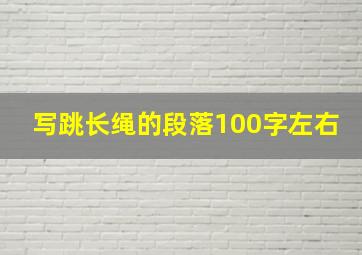 写跳长绳的段落100字左右